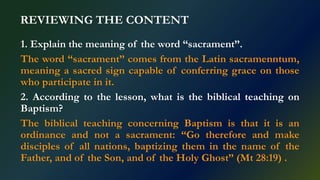 REVIEWING THE CONTENT

1. Explain the meaning of the word “sacrament”.

The word “sacrament” comes from the Latin sacramenntum, meaning a sacred sign capable of conferring grace on those who participate in it.

2. According to the lesson, what is the biblical teaching on Baptism?

The biblical teaching concerning Baptism is that it is an ordinance and not a sacrament: “Go therefore and make disciples of all nations, baptizing them in the name of the Father, and of the Son, and of the Holy Ghost” (Mt 28:19) .